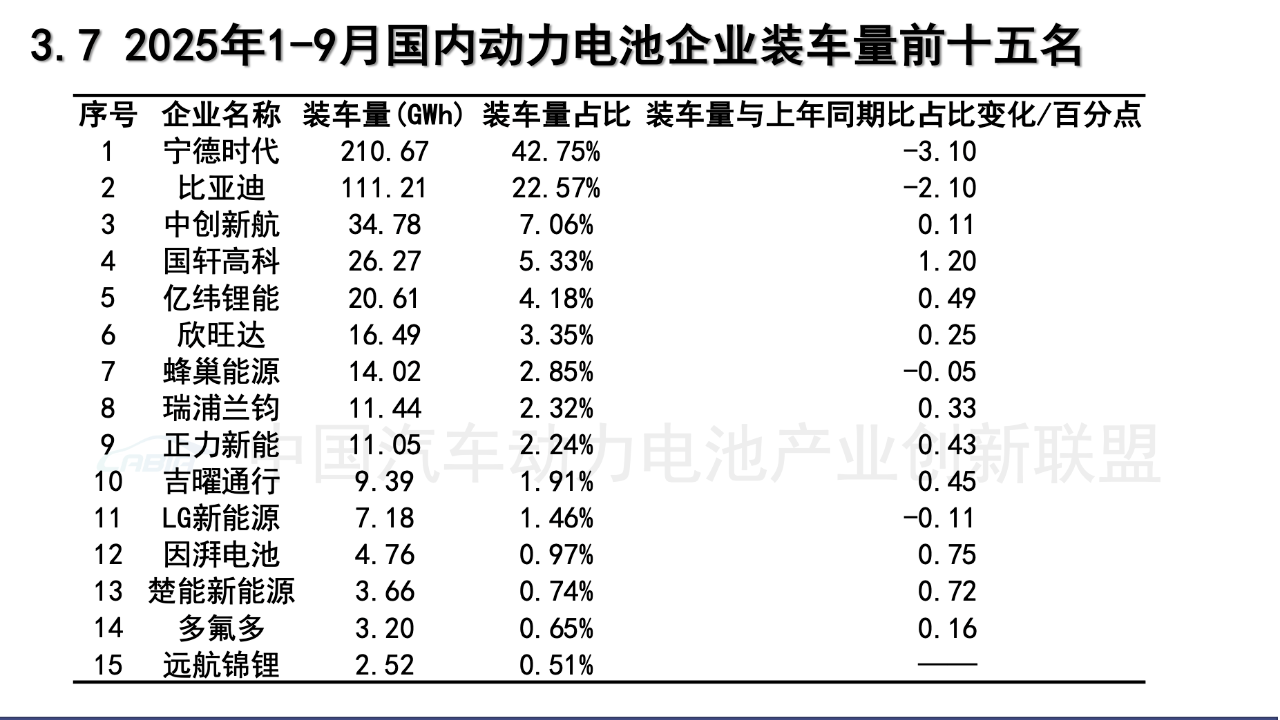 3.7 2025年1-9月国内动力电池企业装车量前十五名

| 序号 | 企业名称 | 装车量(GWh) | 装车量占比 | 装车量与上年同期比占比变化/百分点 |
|---|---|---|---|---|
| 1 | 宁德时代 | 210.67 | 42.75% | -3.10 |
| 2 | 比亚迪 | 111.21 | 22.57% | -2.10 |
| 3 | 中创新航 | 34.78 | 7.06% | 0.11 |
| 4 | 国轩高科 | 26.27 | 5.33% | 1.20 |
| 5 | 亿纬锂能 | 20.61 | 4.18% | 0.49 |
| 6 | 欣旺达 | 16.49 | 3.35% | 0.25 |
| 7 | 蜂巢能源 | 14.02 | 2.85% | -0.05 |
| 8 | 瑞浦兰钧 | 11.44 | 2.32% | 0.33 |
| 9 | 正力新能 | 11.05 | 2.24% | 0.43 |
| 10 | 吉曜通行 | 9.39 | 1.91% | 0.45 |
| 11 | LG新能源 | 7.18 | 1.46% | -0.11 |
| 12 | 因湃电池 | 4.76 | 0.97% | 0.75 |
| 13 | 楚能新能源 | 3.66 | 0.74% | 0.72 |
| 14 | 多氟多 | 3.20 | 0.65% | 0.16 |
| 15 | 远航锦锂 | 2.52 | 0.51% | —— |

中国汽车动力电池产业创新联盟